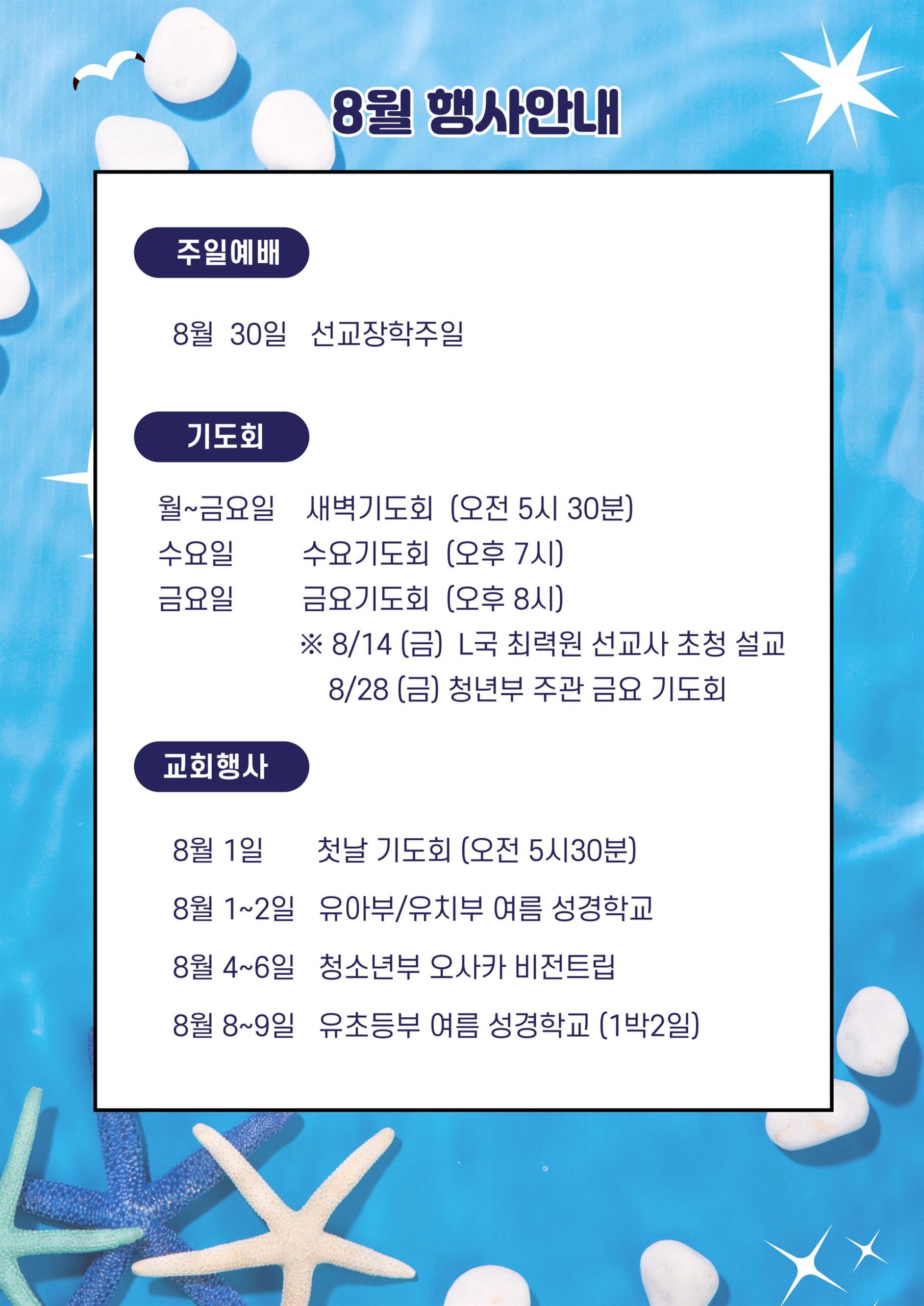 8월 행사안내

주일예배

8월 30일 선교장학주일

기도회

월~금요일 새벽기도회 (오전 5시 30분)
수요일 수요기도회 (오후 7시)
금요일 금요기도회 (오후 8시)
※ 8/14 (금) L국 최력원 선교사 초청 설교
8/28 (금) 청년부 주관 금요 기도회

교회행사

8월 1일 첫날 기도회 (오전 5시30분)

8월 1~2일 유아부/유치부 여름 성경학교

8월 4~6일 청소년부 오사카 비전트립

8월 8~9일 유초등부 여름 성경학교 (1박2일)